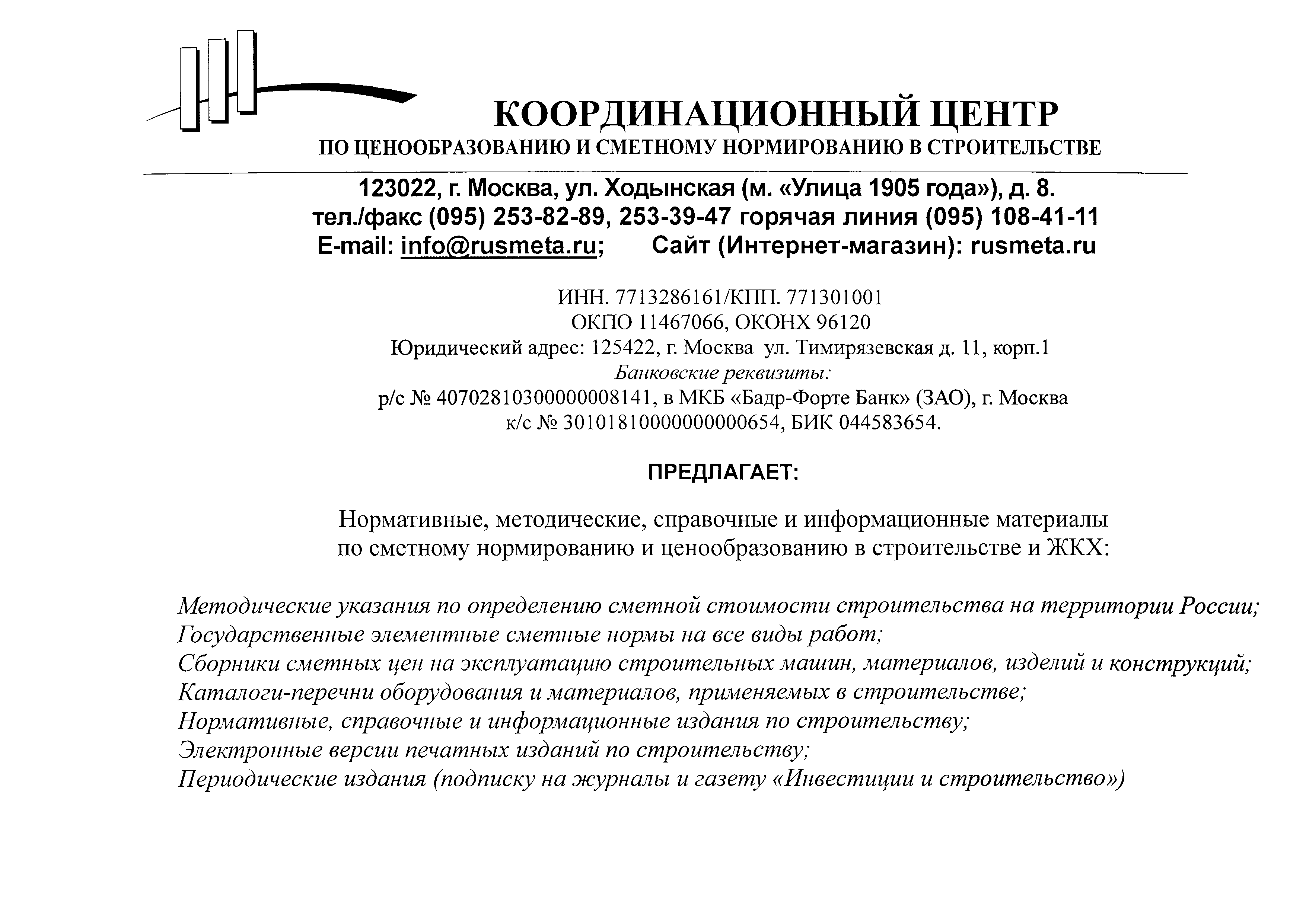 КООРДИНАЦИОННЫЙ ЦЕНТР
ПО ЦЕНООБРАЗОВАНИЮ И СМЕТНОМУ НОРМИРОВАНИЮ В СТРОИТЕЛЬСТВЕ

123022, г. Москва, ул. Ходынская (м. «Улица 1905 года»), д. 8.
тел./факс (095) 253-82-89, 253-39-47 горячая линия (095) 108-41-11
E-mail: info@rusmeta.ru; Сайт (Интернет-магазин): rusmeta.ru

ИНН. 7713286161/КПП. 771301001
ОКПО 11467066, ОКОНХ 96120
Юридический адрес: 125422, г. Москва ул. Тимирязевская д. 11, корп.1
Банковские реквизиты:
р/с № 40702810300000008141, в МКБ «Бадр-Форте Банк» (ЗАО), г. Москва
к/с № 30101810000000000654, БИК 044583654.

ПРЕДЛАГАЕТ:

Нормативные, методические, справочные и информационные материалы по сметному нормированию и ценообразованию в строительстве и ЖКХ:

Методические указания по определению сметной стоимости строительства на территории России;
Государственные элементные сметные нормы на все виды работ;
Сборники сметных цен на эксплуатацию строительных машин, материалов, изделий и конструкций;
Каталоги-перечни оборудования и материалов, применяемых в строительстве;
Нормативные, справочные и информационные издания по строительству;
Электронные версии печатных изданий по строительству;
Периодические издания (подписку на журналы и газету «Инвестиции и строительство»)